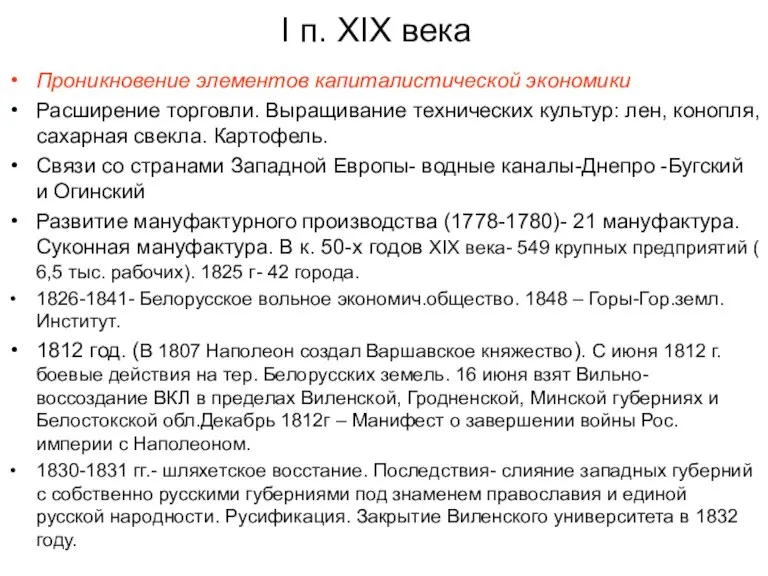 I п. XIX века

• Проникновение элементов капиталистической экономики

• Расширение торговли. Выращивание технических культур: лен, конопля, сахарная свекла. Картофель.

• Связи со странами Западной Европы- водные каналы-Днепро -Бугский и Огинский

• Развитие мануфактурного производства (1778-1780)- 21 мануфактура. Суконная мануфактура. В к. 50-х годов XIX века- 549 крупных предприятий ( 6,5 тыс. рабочих). 1825 г- 42 города.

• 1826-1841- Белорусское вольное экономич.общество. 1848 – Горы-Гор.земл. Институт.

• 1812 год. (В 1807 Наполеон создал Варшавское княжество). С июня 1812 г. боевые действия на тер. Белорусских земель. 16 июня взят Вильно- воссоздание ВКЛ в пределах Виленской, Гродненской, Минской губерниях и Белостокской обл.Декабрь 1812г – Манифест о завершении войны Рос. империи с Наполеоном.

• 1830-1831 гг.- шляхетское восстание. Последствия- слияние западных губерний с собственно русскими губерниями под знаменем православия и единой русской народности. Русификация. Закрытие Виленского университета в 1832 году.